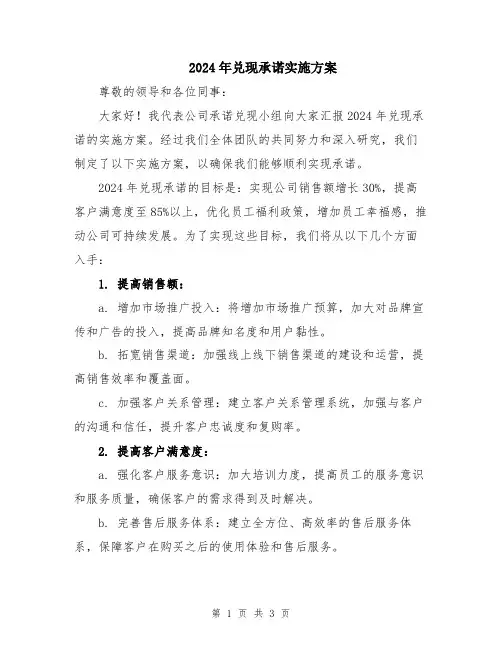 2024年兑现承诺实施方案

尊敬的领导和各位同事：

大家好！我代表公司承诺兑现小组向大家汇报2024年兑现承诺的实施方案。经过我们全体团队的共同努力和深入研究，我们制定了以下实施方案，以确保我们能够顺利实现承诺。

2024年兑现承诺的目标是：实现公司销售额增长30%，提高客户满意度至85%以上，优化员工福利政策，增加员工幸福感，推动公司可持续发展。为了实现这些目标，我们将从以下几个方面入手：

1. 提高销售额：

a. 增加市场推广投入：将增加市场推广预算，加大对品牌宣传和广告的投入，提高品牌知名度和用户黏性。

b. 拓宽销售渠道：加强线上线下销售渠道的建设和运营，提高销售效率和覆盖面。

c. 加强客户关系管理：建立客户关系管理系统，加强与客户的沟通和信任，提升客户忠诚度和复购率。

2. 提高客户满意度：

a. 强化客户服务意识：加大培训力度，提高员工的服务意识和服务质量，确保客户的需求得到及时解决。

b. 完善售后服务体系：建立全方位、高效率的售后服务体系，保障客户在购买之后的使用体验和售后服务。

第 1 页 共 3 页